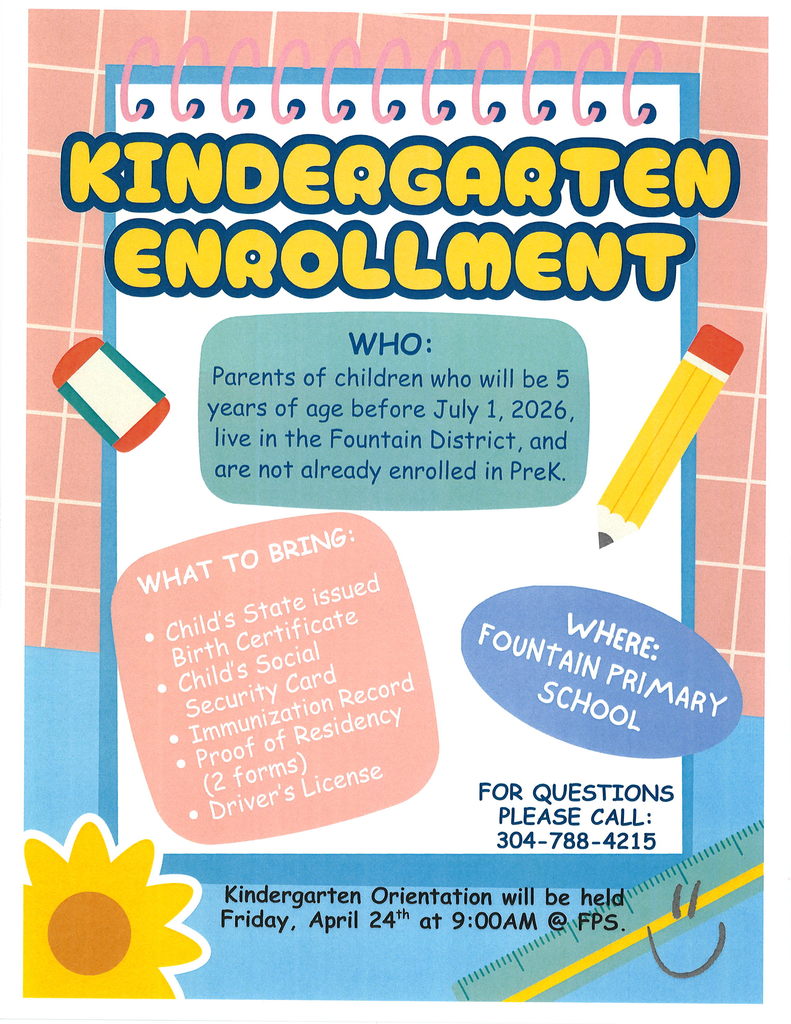 KINDERGARTEN ENROLLMENT

WHO:
Parents of children who will be 5 years of age before July 1, 2026, live in the Fountain District, and are not already enrolled in PreK.

WHAT TO BRING:
• Child's State issued Birth Certificate
• Child's Social Security Card
• Immunization Record
• Proof of Residency (2 forms)
• Driver's License

WHERE:
FOUNTAIN PRIMARY SCHOOL

FOR QUESTIONS PLEASE CALL:
304-788-4215

Kindergarten Orientation will be held Friday, April 24$^{th}$ at 9:00AM @ FPS.